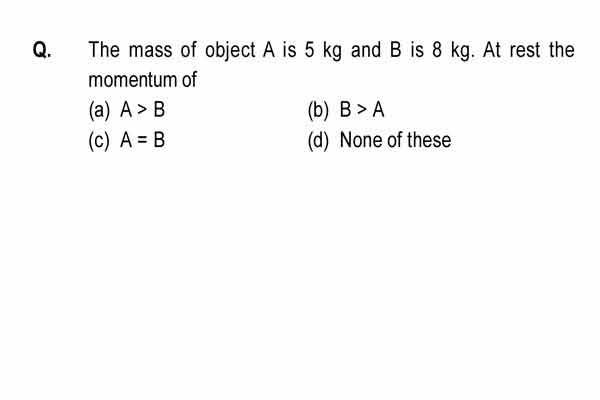 Q. The mass of object A is 5 kg and B is 8 kg. At rest the momentum of

(a) $A > B$

(b) $B > A$

(c) $A = B$

(d) None of these